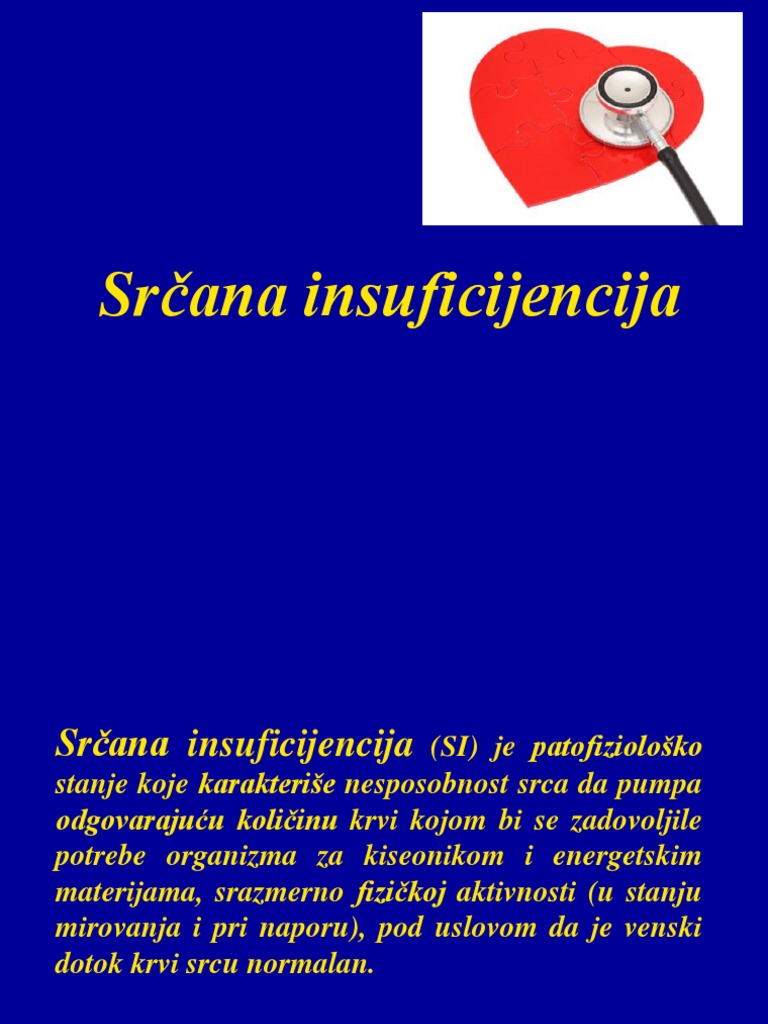 Srčana insuficijencija

Srčana insuficijencija (SI) je patofiziološko stanje koje karakteriše nesposobnost srca da pumpa odgovarajuću količinu krvi kojom bi se zadovoljile potrebe organizma za kiseonikom i energetskim materijama, srazmerno fizičkoj aktivnosti (u stanju mirovanja i pri naporu), pod uslovom da je venski dotok krvi srcu normalan.